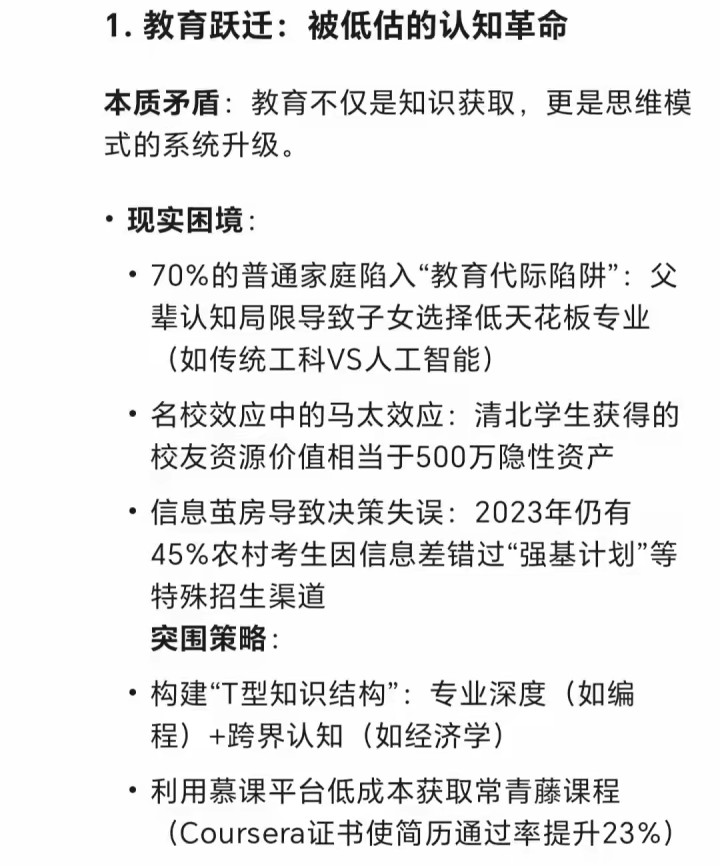 1. 教育跃迁：被低估的认知革命

本质矛盾：教育不仅是知识获取，更是思维模式的系统升级。

• 现实困境：

• 70%的普通家庭陷入“教育代际陷阱”：父辈认知局限导致子女选择低天花板专业（如传统工科VS人工智能）

• 名校效应中的马太效应：清北学生获得的校友资源价值相当于500万隐性资产

• 信息茧房导致决策失误：2023年仍有45%农村考生因信息差错过“强基计划”等特殊招生渠道
突围策略：

• 构建“T型知识结构”：专业深度（如编程）+跨界认知（如经济学）

• 利用慕课平台低成本获取常青藤课程（Coursera证书使简历通过率提升23%）